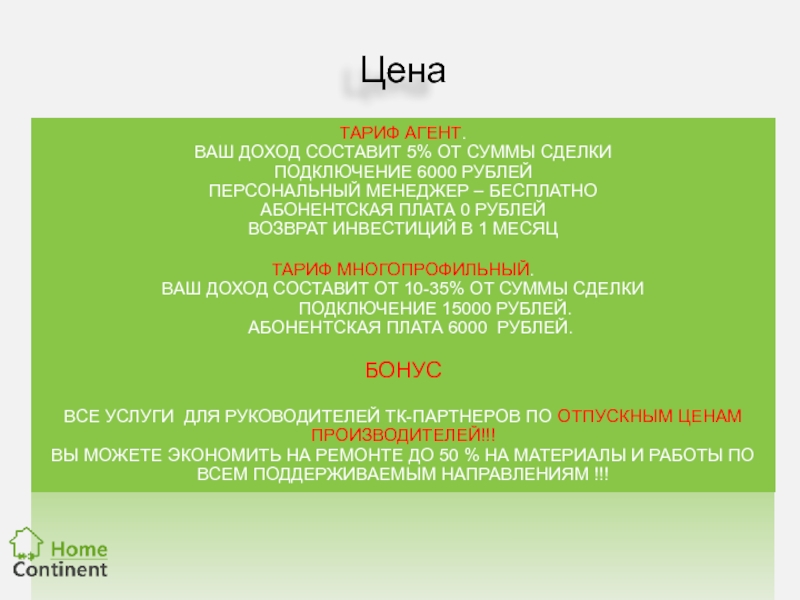 Цена

ТАРИФ АГЕНТ.
ВАШ ДОХОД СОСТАВИТ 5% ОТ СУММЫ СДЕЛКИ
ПОДКЛЮЧЕНИЕ 6000 РУБЛЕЙ
ПЕРСОНАЛЬНЫЙ МЕНЕДЖЕР – БЕСПЛАТНО
АБОНЕНТСКАЯ ПЛАТА 0 РУБЛЕЙ
ВОЗВРАТ ИНВЕСТИЦИЙ В 1 МЕСЯЦ

ТАРИФ МНОГОПРОФИЛЬНЫЙ.
ВАШ ДОХОД СОСТАВИТ ОТ 10-35% ОТ СУММЫ СДЕЛКИ
ПОДКЛЮЧЕНИЕ 15000 РУБЛЕЙ.
АБОНЕНТСКАЯ ПЛАТА 6000 РУБЛЕЙ.

БОНУС

ВСЕ УСЛУГИ ДЛЯ РУКОВОДИТЕЛЕЙ ТК-ПАРТНЕРОВ ПО ОТПУСКНЫМ ЦЕНАМ ПРОИЗВОДИТЕЛЕЙ!!!
ВЫ МОЖЕТЕ ЭКОНОМИТЬ НА РЕМОНТЕ ДО 50 % НА МАТЕРИАЛЫ И РАБОТЫ ПО ВСЕМ ПОДДЕРЖИВАЕМЫМ НАПРАВЛЕНИЯМ !!!

Home
Continent